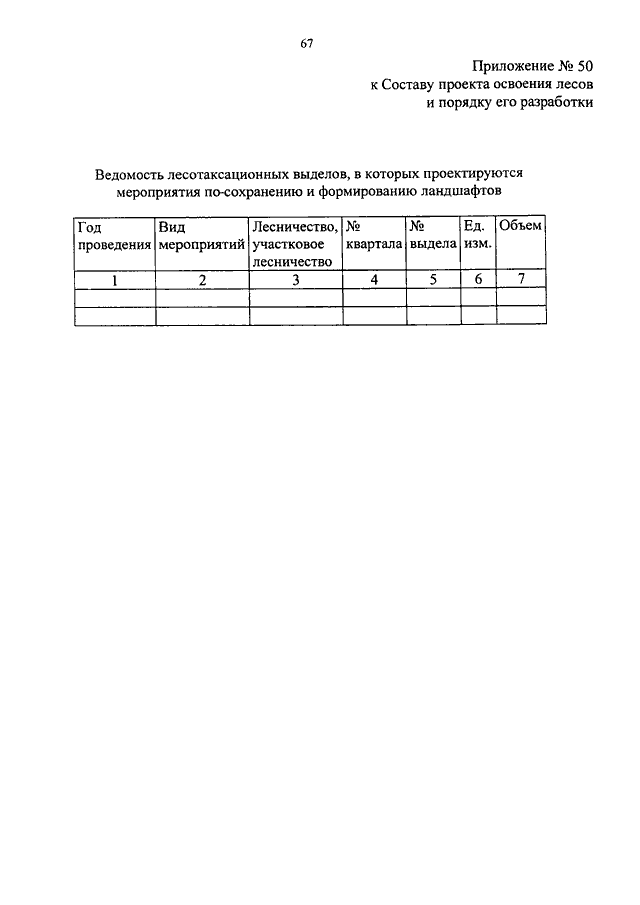 67

Приложение № 50
к Составу проекта освоения лесов
и порядку его разработки

Ведомость лесотаксационных выделов, в которых проектируются мероприятия по-сохранению и формированию ландшафтов

| Год проведения | Вид мероприятий | Лесничество, участковое лесничество | № квартала | № выдела | Ед. изм. | Объем |
|---|---|---|---|---|---|---|
| 1 | 2 | 3 | 4 | 5 | 6 | 7 |
| | | | | | | |
| | | | | | | |